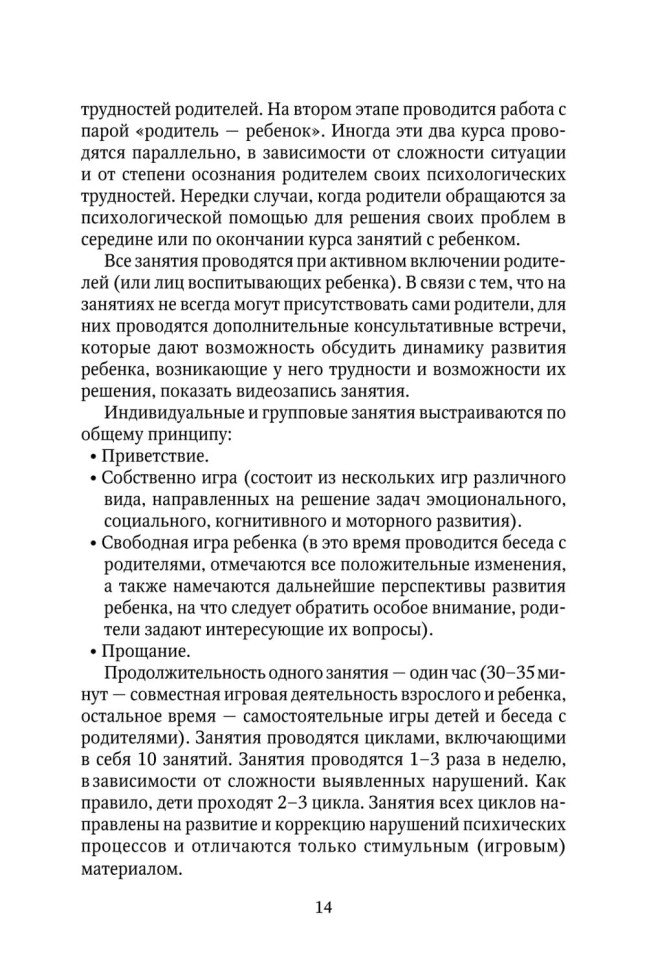 трудностей родителей. На втором этапе проводится работа с парой «родитель — ребенок». Иногда эти два курса проводятся параллельно, в зависимости от сложности ситуации и от степени осознания родителем своих психологических трудностей. Нередки случаи, когда родители обращаются за психологической помощью для решения своих проблем в середине или по окончании курса занятий с ребенком.

Все занятия проводятся при активном включении родителей (или лиц воспитывающих ребенка). В связи с тем, что на занятиях не всегда могут присутствовать сами родители, для них проводятся дополнительные консультативные встречи, которые дают возможность обсудить динамику развития ребенка, возникающие у него трудности и возможности их решения, показать видеозапись занятия.

Индивидуальные и групповые занятия выстраиваются по общему принципу:
• Приветствие.
• Собственно игра (состоит из нескольких игр различного вида, направленных на решение задач эмоционального, социального, когнитивного и моторного развития).
• Свободная игра ребенка (в это время проводится беседа с родителями, отмечаются все положительные изменения, а также намечаются дальнейшие перспективы развития ребенка, на что следует обратить особое внимание, родители задают интересующие их вопросы).
• Прощание.

Продолжительность одного занятия — один час (30–35 минут — совместная игровая деятельность взрослого и ребенка, остальное время — самостоятельные игры детей и беседа с родителями). Занятия проводятся циклами, включающими в себя 10 занятий. Занятия проводятся 1–3 раза в неделю, в зависимости от сложности выявленных нарушений. Как правило, дети проходят 2–3 цикла. Занятия всех циклов направлены на развитие и коррекцию нарушений психических процессов и отличаются только стимульным (игровым) материалом.

14